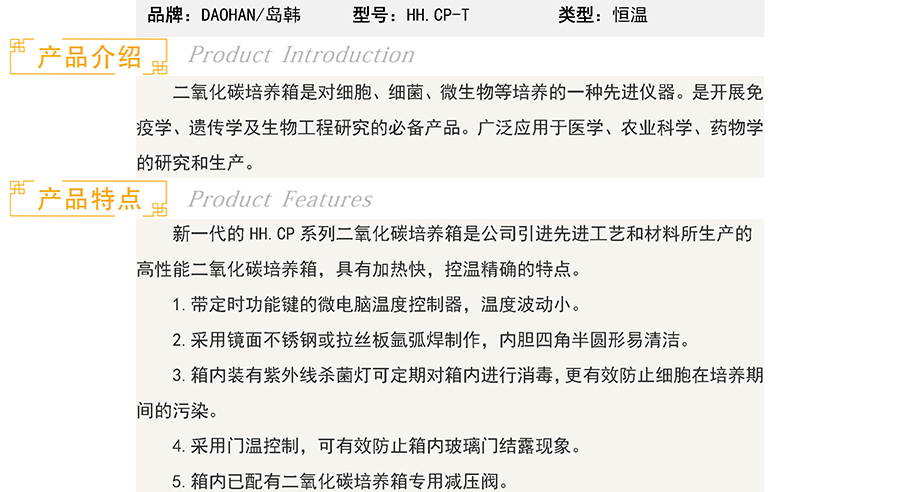 品牌：DAOHAN/岛韩 型号：HH.CP-T 类型：恒温

产品介绍 Product Introduction

二氧化碳培养箱是对细胞、细菌、微生物等培养的一种先进仪器。是开展免疫学、遗传学及生物工程研究的必备产品。广泛应用于医学、农业科学、药物学的研究和生产。

产品特点 Product Features

新一代的HH.CP系列二氧化碳培养箱是公司引进先进工艺和材料所生产的高性能二氧化碳培养箱，具有加热快，控温精确的特点。

1.带定时功能键的微电脑温度控制器，温度波动小。

2.采用镜面不锈钢或拉丝板氩弧焊制作，内胆四角半圆形易清洁。

3.箱内装有紫外线杀菌灯可定期对箱内进行消毒，更有效防止细胞在培养期间的污染。

4.采用门温控制，可有效防止箱内玻璃门结露现象。

5.箱内已配有二氧化碳培养箱专用减压阀。